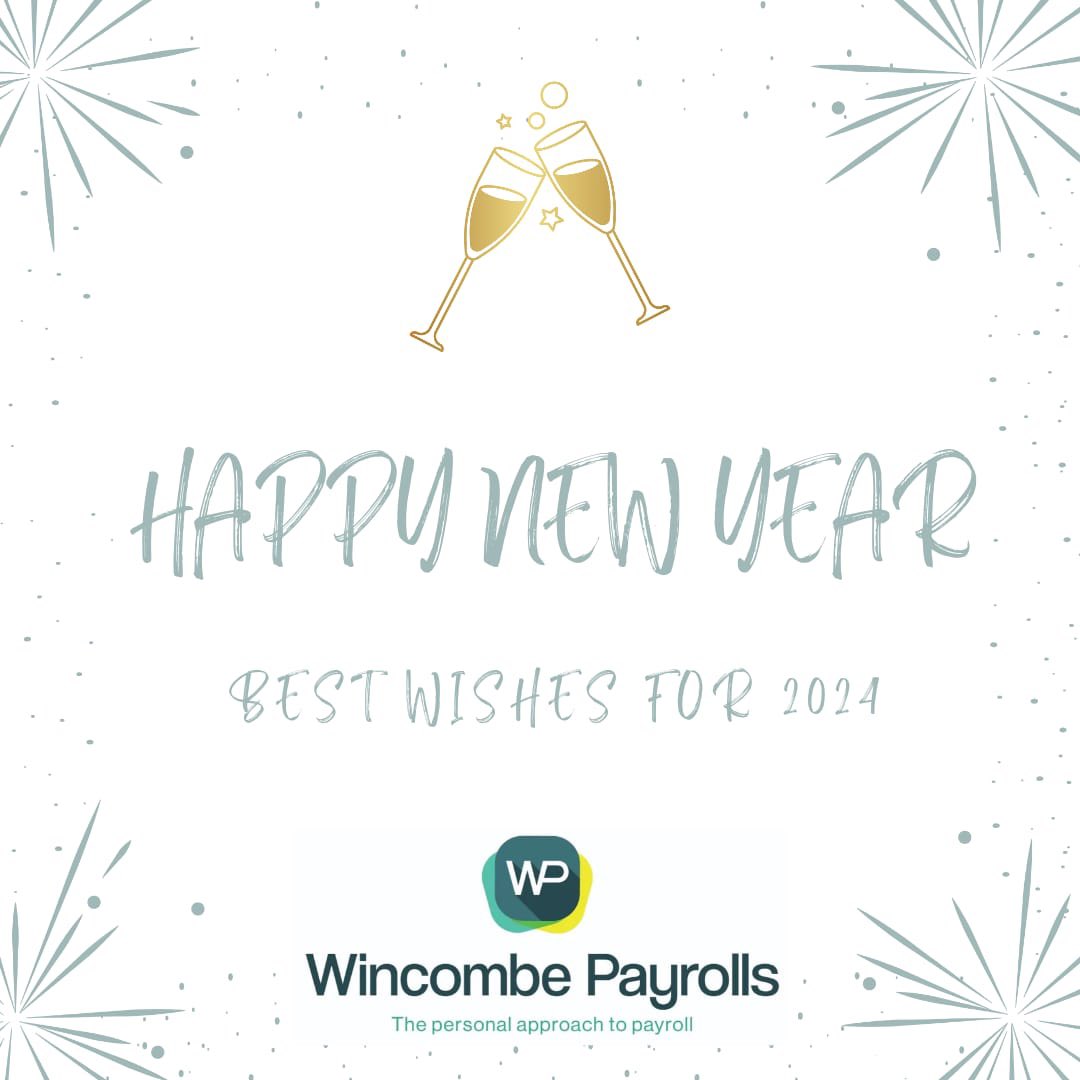 HAPPY NEW YEAR

BEST WISHES FOR 2024

WP

Wincombe Payrolls

The personal approach to payroll